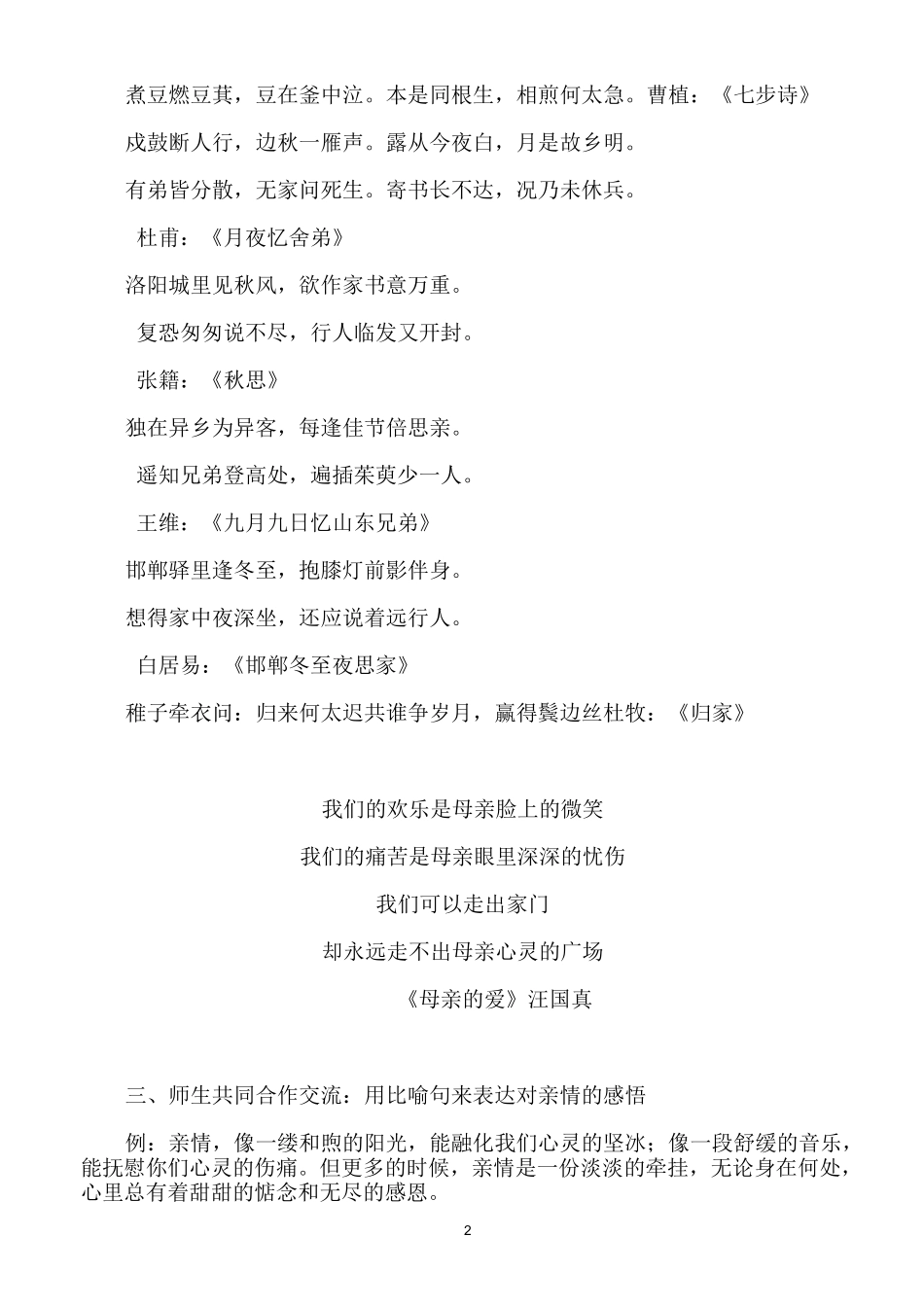 煮豆燃豆萁，豆在釜中泣。本是同根生，相煎何太急。曹植：《七步诗》

戍鼓断人行，边秋一雁声。露从今夜白，月是故乡明。

有弟皆分散，无家问死生。寄书长不达，况乃未休兵。

杜甫：《月夜忆舍弟》

洛阳城里见秋风，欲作家书意万重。

复恐匆匆说不尽，行人临发又开封。

张籍：《秋思》

独在异乡为异客，每逢佳节倍思亲。

遥知兄弟登高处，遍插茱萸少一人。

王维：《九月九日忆山东兄弟》

邯郸驿里逢冬至，抱膝灯前影伴身。

想得家中夜深坐，还应说着远行人。

白居易：《邯郸冬至夜思家》

稚子牵衣问：归来何太迟共谁争岁月，赢得鬓边丝杜牧：《归家》

我们的欢乐是母亲脸上的微笑

我们的痛苦是母亲眼里深深的忧伤

我们可以走出家门

却永远走不出母亲心灵的广场

《母亲的爱》汪国真

三、师生共同合作交流：用比喻句来表达对亲情的感悟

例：亲情，像一缕和煦的阳光，能融化我们心灵的坚冰；像一段舒缓的音乐，能抚慰你们心灵的伤痛。但更多的时候，亲情是一份淡淡的牵挂，无论身在何处，心里总有着甜甜的惦念和无尽的感恩。

2